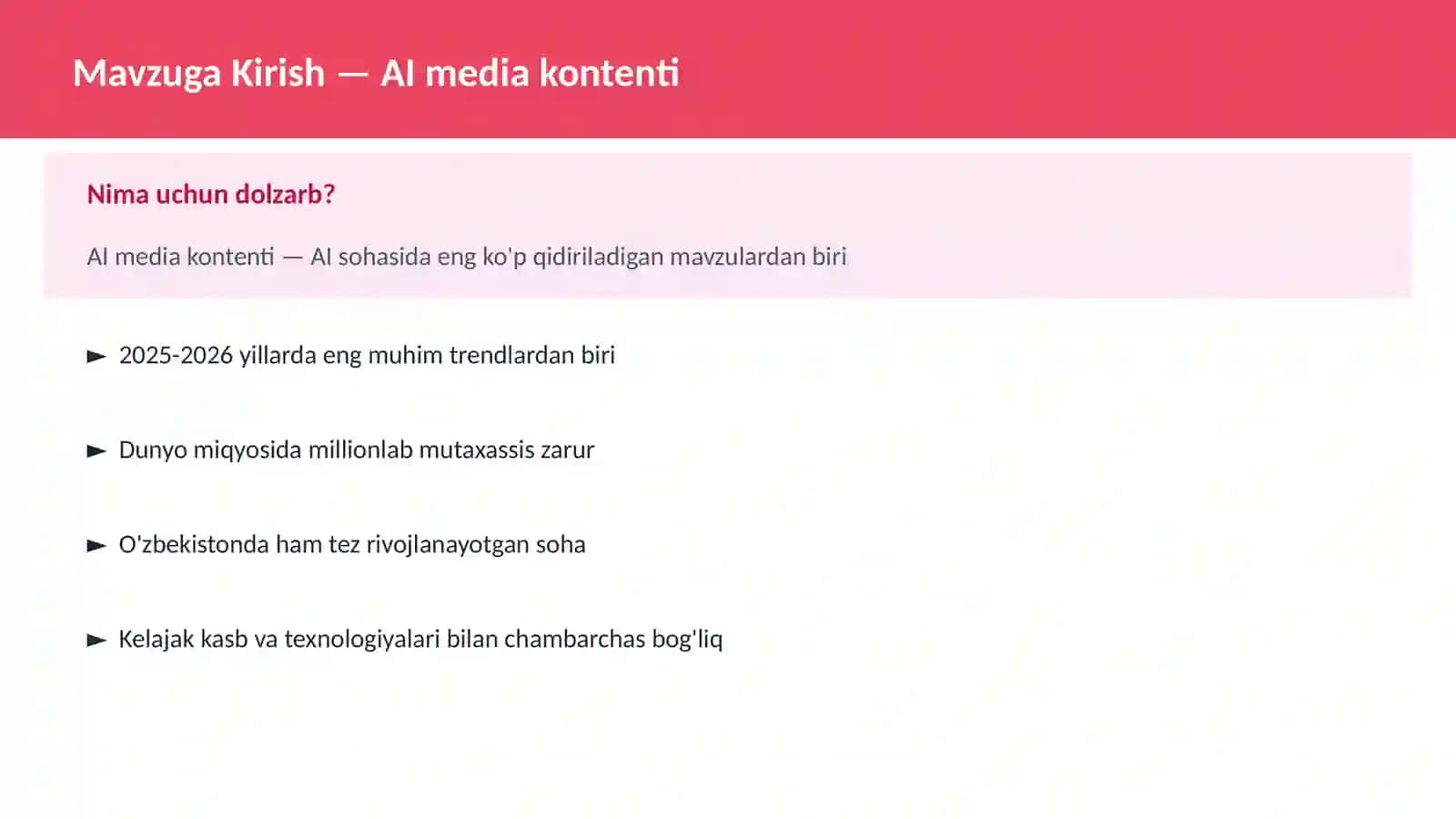 Mavzuga Kirish — AI media kontenti

Nima uchun dolzarb?

AI media kontenti — AI sohasida eng ko'p qidiriladigan mavzulardan biri

► 2025-2026 yillarda eng muhim trendlardan biri

► Dunyo miqyosida millionlab mutaxassis zarur

► O'zbekistonda ham tez rivojlanayotgan soha

► Kelajak kasb va texnologiyalari bilan chambarchas bog'liq